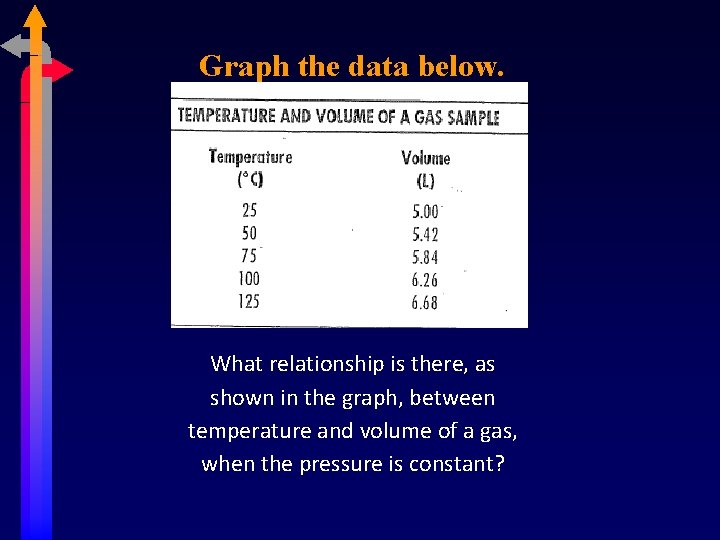 Graph the data below.

TEMPERATURE AND VOLUME OF A GAS SAMPLE

| Temperature (°C) | Volume (L) |
|---|---|
| 25 | 5.00 |
| 50 | 5.42 |
| 75 | 5.84 |
| 100 | 6.26 |
| 125 | 6.68 |

What relationship is there, as shown in the graph, between temperature and volume of a gas, when the pressure is constant?